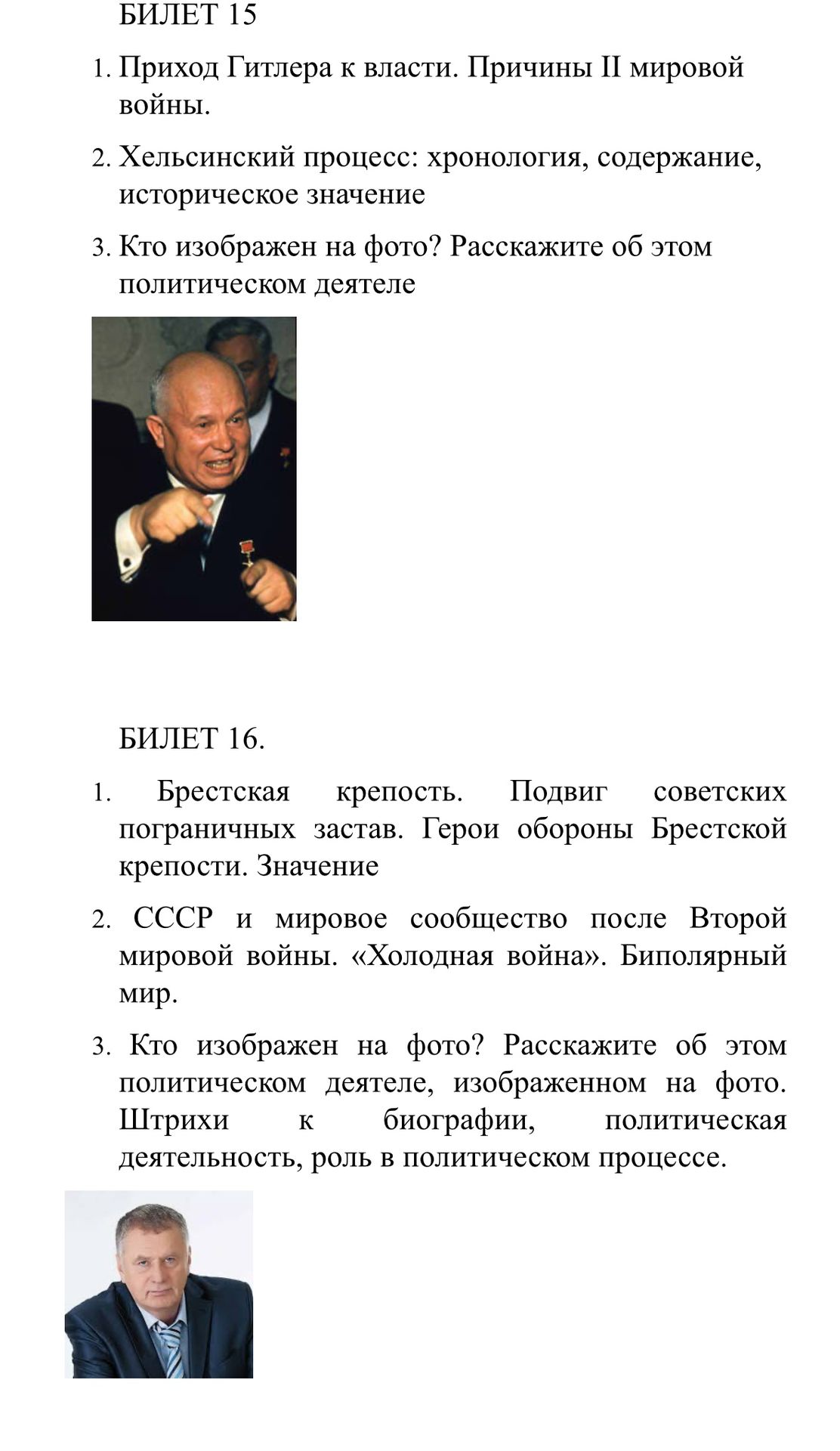 БИЛЕТ 15

1. Приход Гитлера к власти. Причины II мировой войны.

2. Хельсинский процесс: хронология, содержание, историческое значение

3. Кто изображен на фото? Расскажите об этом политическом деятеле

БИЛЕТ 16.

1. Брестская крепость. Подвиг советских пограничных застав. Герои обороны Брестской крепости. Значение

2. СССР и мировое сообщество после Второй мировой войны. «Холодная война». Биполярный мир.

3. Кто изображен на фото? Расскажите об этом политическом деятеле, изображенном на фото. Штрихи к биографии, политическая деятельность, роль в политическом процессе.